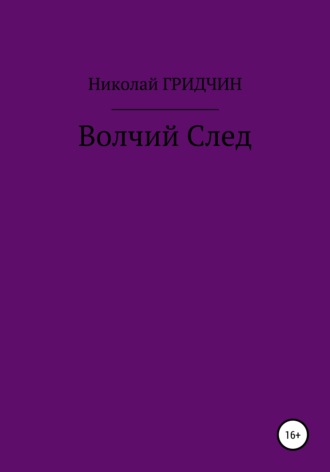 Николай ГРИДЧИН

Волчий След

16+